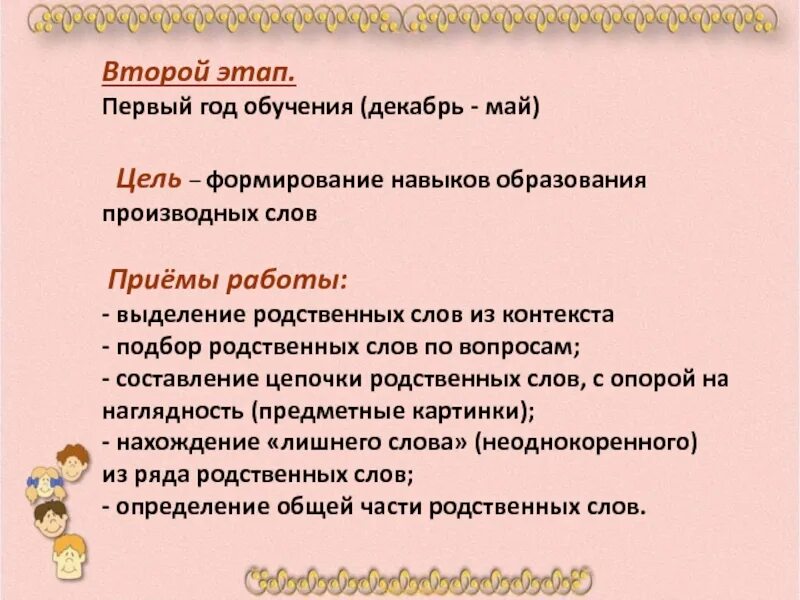 Второй этап.
Первый год обучения (декабрь - май)

Цель – формирование навыков образования производных слов

Приёмы работы:
- выделение родственных слов из контекста
- подбор родственных слов по вопросам;
- составление цепочки родственных слов, с опорой на наглядность (предметные картинки);
- нахождение «лишнего слова» (неоднокоренного) из ряда родственных слов;
- определение общей части родственных слов.